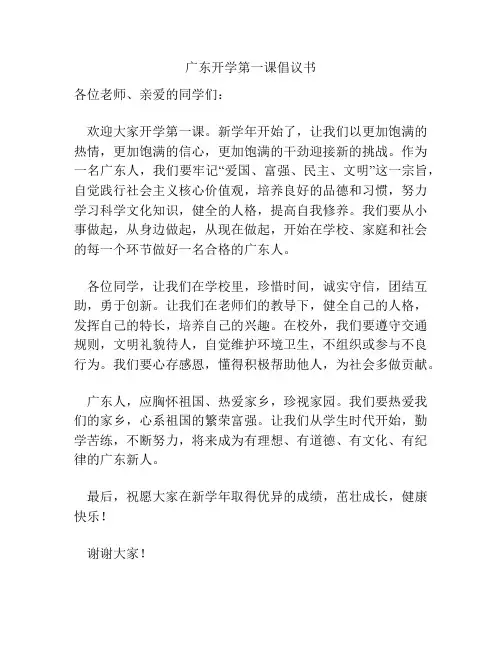 广东开学第一课倡议书

各位老师、亲爱的同学们：

欢迎大家开学第一课。新学年开始了，让我们以更加饱满的热情，更加饱满的信心，更加饱满的干劲迎接新的挑战。作为一名广东人，我们要牢记“爱国、富强、民主、文明”这一宗旨，自觉践行社会主义核心价值观，培养良好的品德和习惯，努力学习科学文化知识，健全的人格，提高自我修养。我们要从小事做起，从身边做起，从现在做起，开始在学校、家庭和社会的每一个环节做好一名合格的广东人。

各位同学，让我们在学校里，珍惜时间，诚实守信，团结互助，勇于创新。让我们在老师们的教导下，健全自己的人格，发挥自己的特长，培养自己的兴趣。在校外，我们要遵守交通规则，文明礼貌待人，自觉维护环境卫生，不组织或参与不良行为。我们要心存感恩，懂得积极帮助他人，为社会多做贡献。

广东人，应胸怀祖国、热爱家乡，珍视家园。我们要热爱我们的家乡，心系祖国的繁荣富强。让我们从学生时代开始，勤学苦练，不断努力，将来成为有理想、有道德、有文化、有纪律的广东新人。

最后，祝愿大家在新学年取得优异的成绩，茁壮成长，健康快乐！

谢谢大家！